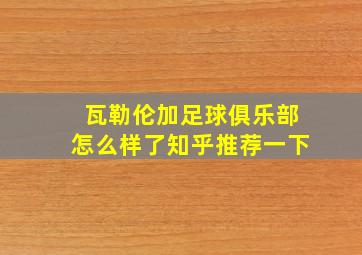 瓦勒伦加足球俱乐部
怎么样了知乎推荐一下